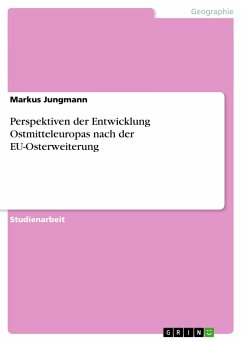 Geographie

Markus Jungmann

Perspektiven der Entwicklung Ostmitteleuropas nach der EU-Osterweiterung

Studienarbeit

GRIN